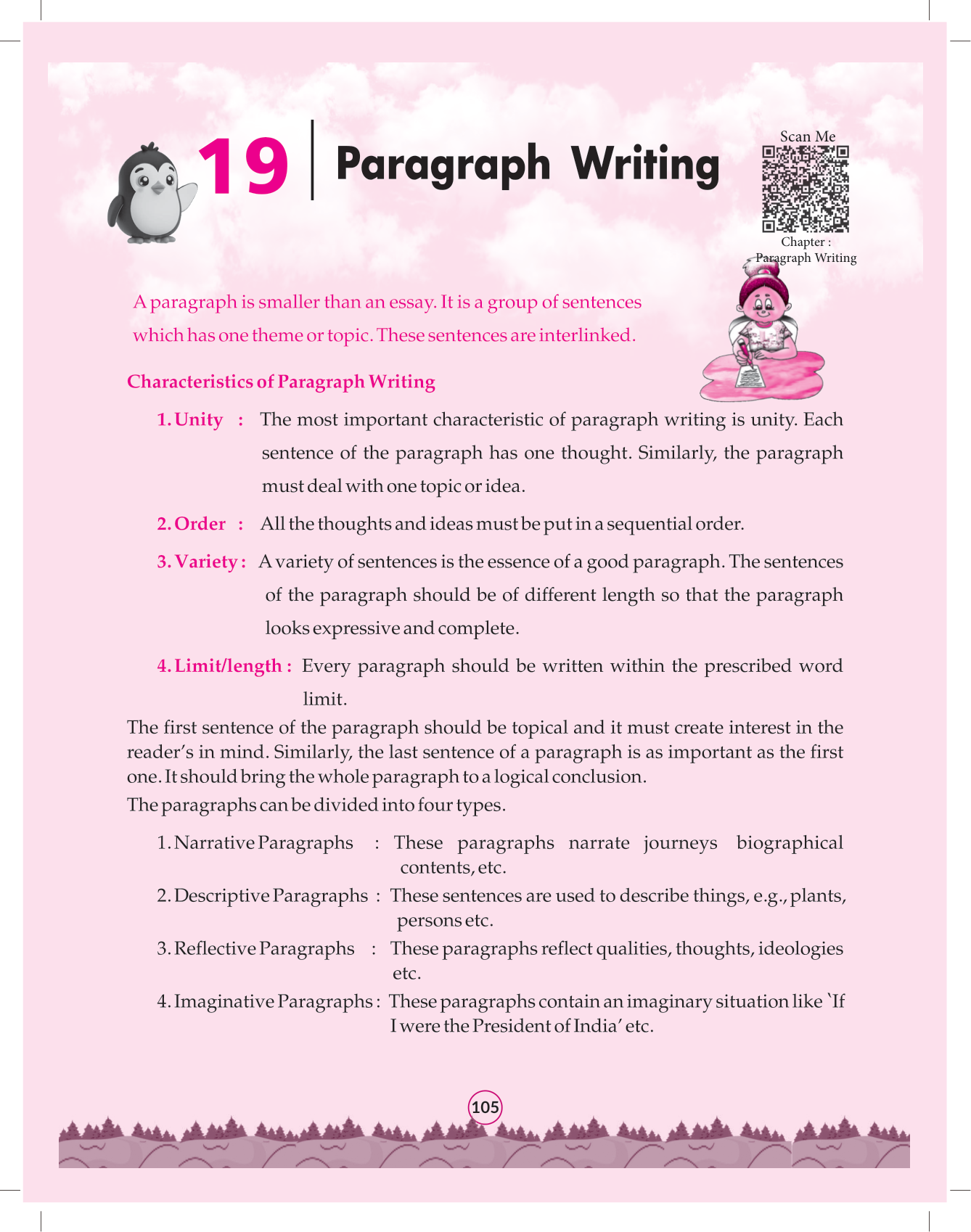 19 Paragraph Writing

Scan Me

Chapter : Paragraph Writing

A paragraph is smaller than an essay. It is a group of sentences which has one theme or topic. These sentences are interlinked.

Characteristics of Paragraph Writing

1. Unity : The most important characteristic of paragraph writing is unity. Each sentence of the paragraph has one thought. Similarly, the paragraph must deal with one topic or idea.

2. Order : All the thoughts and ideas must be put in a sequential order.

3. Variety : A variety of sentences is the essence of a good paragraph. The sentences of the paragraph should be of different length so that the paragraph looks expressive and complete.

4. Limit/length : Every paragraph should be written within the prescribed word limit.

The first sentence of the paragraph should be topical and it must create interest in the reader's in mind. Similarly, the last sentence of a paragraph is as important as the first one. It should bring the whole paragraph to a logical conclusion.
The paragraphs can be divided into four types.

1. Narrative Paragraphs : These paragraphs narrate journeys biographical contents, etc.
2. Descriptive Paragraphs : These sentences are used to describe things, e.g., plants, persons etc.
3. Reflective Paragraphs : These paragraphs reflect qualities, thoughts, ideologies etc.
4. Imaginative Paragraphs : These paragraphs contain an imaginary situation like `If I were the President of India' etc.

105